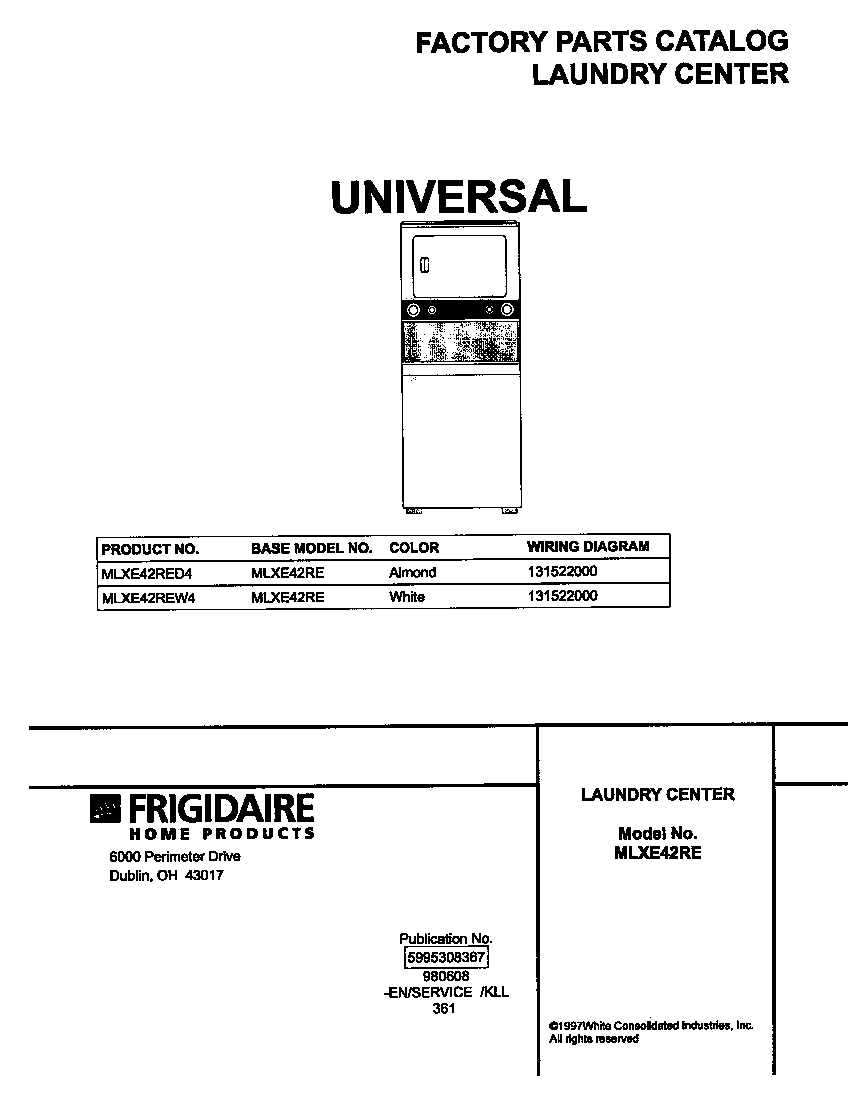 FACTORY PARTS CATALOG
LAUNDRY CENTER

UNIVERSAL

| PRODUCT NO. | BASE MODEL NO. | COLOR | WIRING DIAGRAM |
|---|---|---|---|
| MLXE42RED4 | MLXE42RE | Almond | 131522000 |
| MLXE42REW4 | MLXE42RE | White | 131522000 |

FRIGIDAIRE
HOME PRODUCTS
6000 Perimeter Drive
Dublin, OH 43017

Publication No.
5995308367
980608
-EN/SERVICE /KLL
361

LAUNDRY CENTER

Model No.
MLXE42RE

©1997White Consolidated Industries, Inc.
All rights reserved